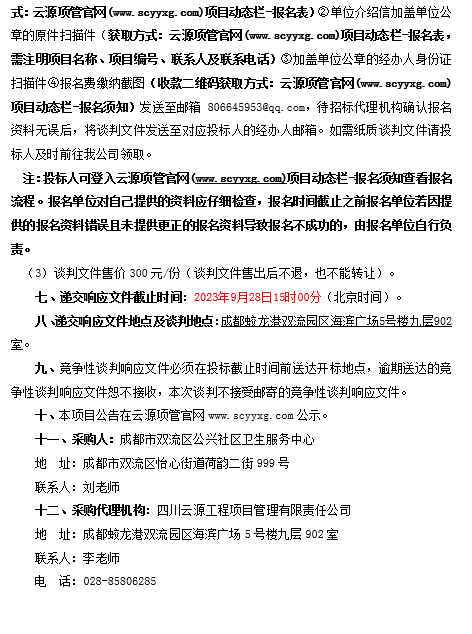 式：云源项管官网（www.scyyxg.com）项目动态栏-报名表）②单位介绍信加盖单位公章的原件扫描件（获取方式：云源项管官网（www.scyyxg.com）项目动态栏-报名表，需注明项目名称、项目编号、联系人及联系电话）③加盖单位公章的经办人身份证扫描件④报名费缴纳截图（收款二维码获取方式：云源项管官网（www.scyyxg.com）项目动态栏-报名须知）发送至邮箱 806645953@qq.com，待招标代理机构确认报名资料无误后，将谈判文件发送至对应投标人的经办人邮箱。如需纸质谈判文件请投标人及时前往我公司领取。

注：投标人可登入云源项管官网（www.scyyxg.com）项目动态栏-报名须知查看报名流程。报名单位对自己提供的资料应仔细检查，报名时间截止之前报名单位若因提供的报名资料错误且未提供更正的报名资料导致报名不成功的，由报名单位自行负责。

（3）谈判文件售价 300 元/份（谈判文件售出后不退，也不能转让）。

七、递交响应文件截止时间：2023年9月28日15时00分（北京时间）。

八、递交响应文件地点及谈判地点：成都蛟龙港双流园区海滨广场5号楼九层902室。

九、竞争性谈判响应文件必须在投标截止时间前送达开标地点，逾期送达的竞争性谈判响应文件恕不接收，本次谈判不接受邮寄的竞争性谈判响应文件。

十、本项目公告在云源项管官网 www.scyyxg.com 公示。

十一、采购人：成都市双流区公兴社区卫生服务中心

地 址：成都市双流区怡心街道荷韵二街 999 号

联系人：刘老师

十二、采购代理机构：四川云源工程项目管理有限责任公司

地 址：成都蛟龙港双流园区海滨广场 5 号楼九层 902 室

联系人：李老师

电 话：028-85806285